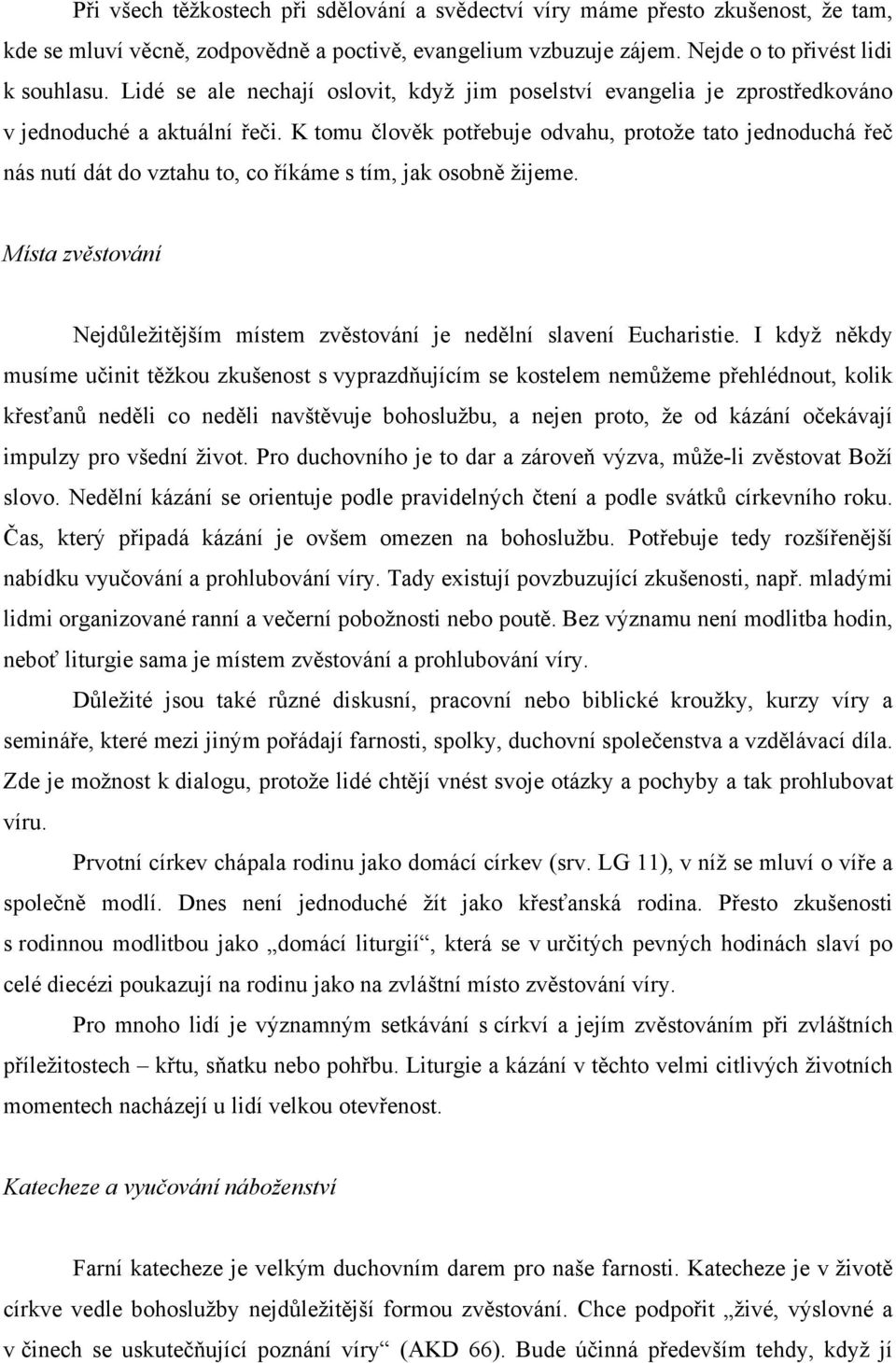 Při všech těžkostech při sdělování a svědectví víry máme přesto zkušenost, že tam, kde se mluví věcně, zodpovědně a poctivě, evangelium vzbuzuje zájem. Nejde o to přivést lidi k souhlasu. Lidé se ale nechají oslovit, když jim poselství evangelia je zprostředkováno v jednoduché a aktuální řeči. K tomu člověk potřebuje odvahu, protože tato jednoduchá řeč nás nutí dát do vztahu to, co říkáme s tím, jak osobně žijeme.

Místa zvěstování

Nejdůležitějším místem zvěstování je nedělní slavení Eucharistie. I když někdy musíme učinit těžkou zkušenost s vyprazdňujícím se kostelem nemůžeme přehlédnout, kolik křesťanů neděli co neděli navštěvuje bohoslužbu, a nejen proto, že od kázání očekávají impulzy pro všední život. Pro duchovního je to dar a zároveň výzva, může-li zvěstovat Boží slovo. Nedělní kázání se orientuje podle pravidelných čtení a podle svátků církevního roku. Čas, který připadá kázání je ovšem omezen na bohoslužbu. Potřebuje tedy rozšířenější nabídku vyučování a prohlubování víry. Tady existují povzbuzující zkušenosti, např. mladými lidmi organizované ranní a večerní pobožnosti nebo poutě. Bez významu není modlitba hodin, neboť liturgie sama je místem zvěstování a prohlubování víry.

Důležité jsou také různé diskusní, pracovní nebo biblické kroužky, kurzy víry a semináře, které mezi jiným pořádají farnosti, spolky, duchovní společenstva a vzdělávací díla. Zde je možnost k dialogu, protože lidé chtějí vnést svoje otázky a pochyby a tak prohlubovat víru.

Prvotní církev chápala rodinu jako domácí církev (srv. LG 11), v níž se mluví o víře a společně modlí. Dnes není jednoduché žít jako křesťanská rodina. Přesto zkušenosti s rodinnou modlitbou jako „domácí liturgií“, která se v určitých pevných hodinách slaví po celé diecézi poukazují na rodinu jako na zvláštní místo zvěstování víry.

Pro mnoho lidí je významným setkávání s církví a jejím zvěstováním při zvláštních příležitostech – křtu, sňatku nebo pohřbu. Liturgie a kázání v těchto velmi citlivých životních momentech nacházejí u lidí velkou otevřenost.

Katecheze a vyučování náboženství

Farní katecheze je velkým duchovním darem pro naše farnosti. Katecheze je v životě církve vedle bohoslužby nejdůležitější formou zvěstování. Chce podpořit „živé, výslovné a v činech se uskutečňující poznání víry“ (AKD 66). Bude účinná především tehdy, když jí